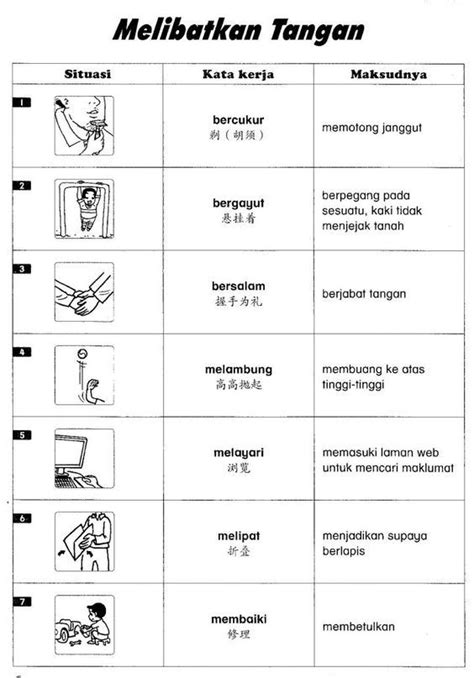 Melibatkan Tangan

| Situasi | Kata kerja | Maksudnya |
|---|---|---|
| 1 | bercukur 剃（胡须） | memotong janggut |
| 2 | bergayut 悬挂着 | berpegang pada sesuatu, kaki tidak menjejak tanah |
| 3 | bersalam 握手为礼 | berjabat tangan |
| 4 | melambung 高高抛起 | membuang ke atas tinggi-tinggi |
| 5 | melayari 浏览 | memasuki laman web untuk mencari maklumat |
| 6 | melipat 折叠 | menjadikan supaya berlapis |
| 7 | membaiki 修理 | membetulkan |